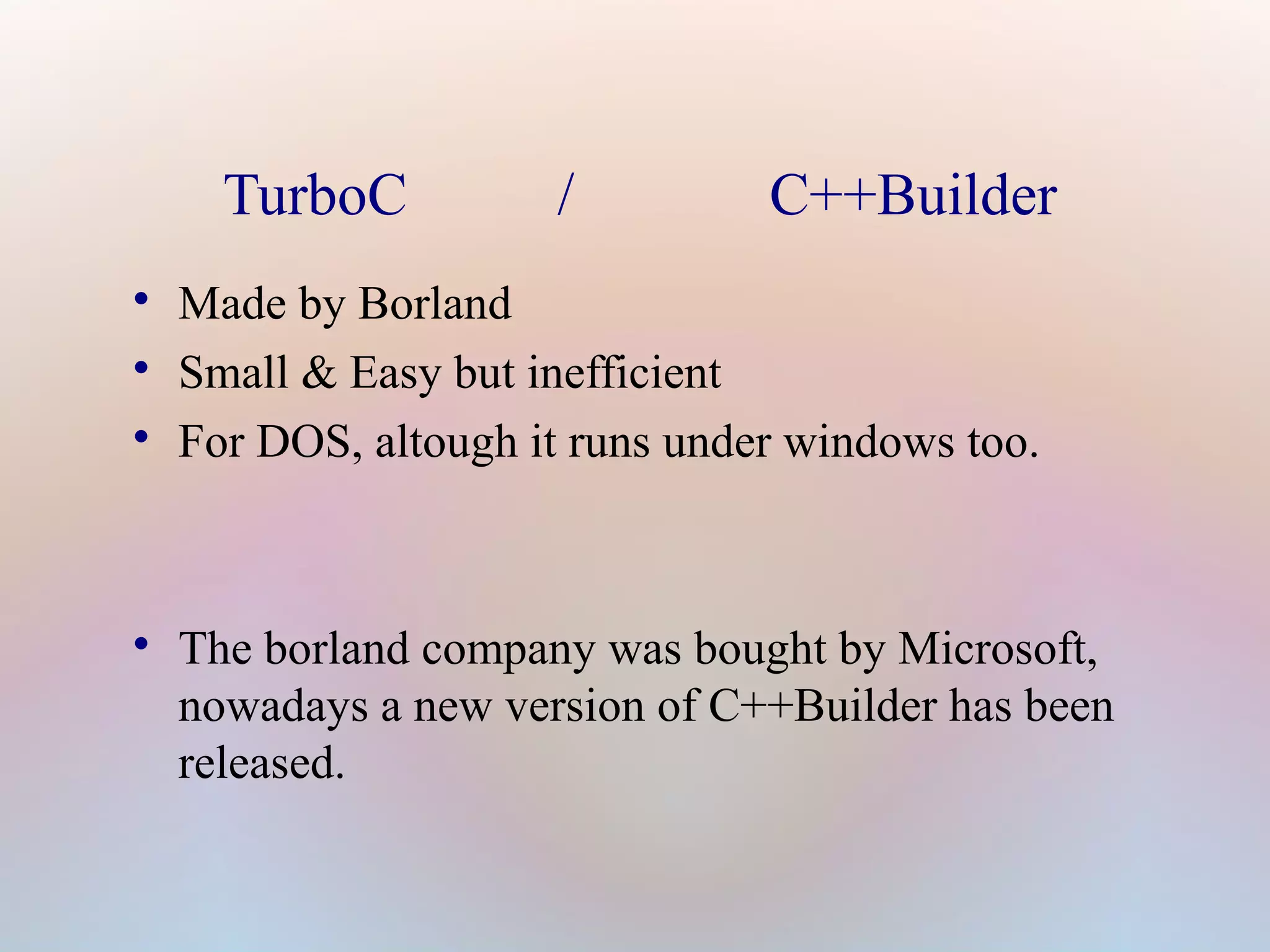 TurboC / C++Builder

• Made by Borland
• Small & Easy but inefficient
• For DOS, altough it runs under windows too.

• The borland company was bought by Microsoft, nowadays a new version of C++Builder has been released.